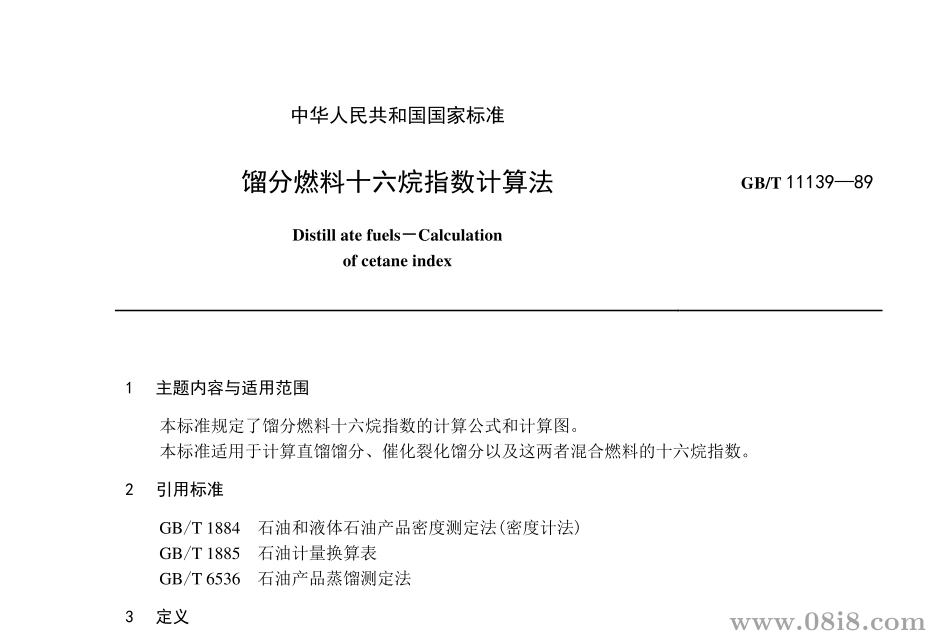 中华人民共和国国家标准

馏分燃料十六烷指数计算法

GB/T 11139—89

Distill ate fuels－Calculation of cetane index

1　主题内容与适用范围

本标准规定了馏分燃料十六烷指数的计算公式和计算图。
本标准适用于计算直馏馏分、催化裂化馏分以及这两者混合燃料的十六烷指数。

2　引用标准

GB/T 1884　石油和液体石油产品密度测定法(密度计法)
GB/T 1885　石油计量换算表
GB/T 6536　石油产品蒸馏测定法

3　定义

www.08i8.com